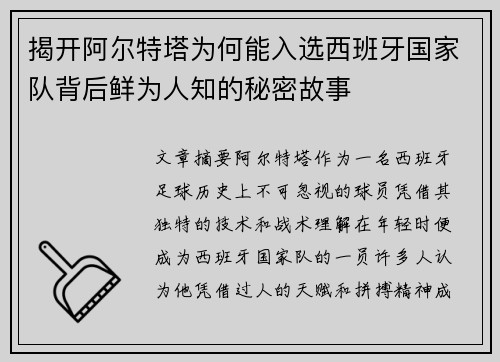 揭开阿尔特塔为何能入选西班牙国家队背后鲜为人知的秘密故事

文章摘要阿尔特塔作为一名西班牙足球历史上不可忽视的球员凭借其独特的技术和战术理解在年轻时便成为西班牙国家队的一员许多人认为他凭借过人的天赋和拼搏精神成